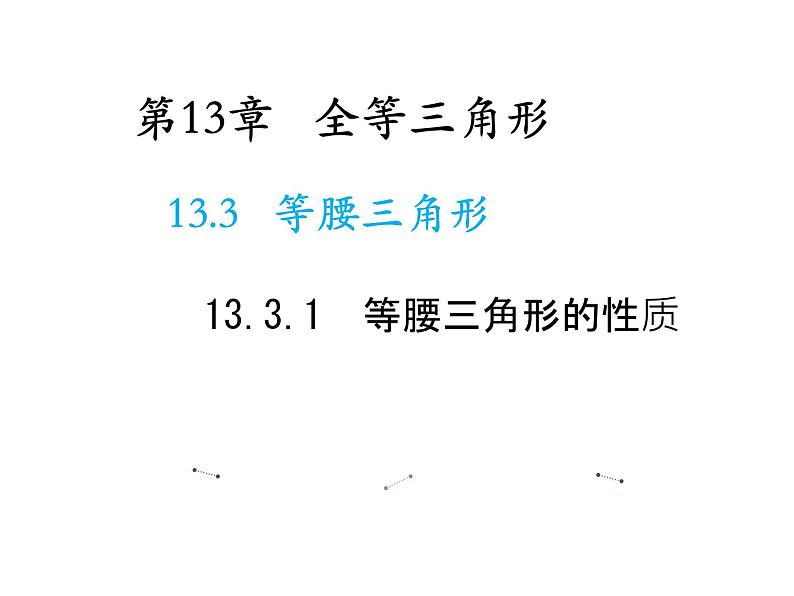 第13章　全等三角形

13.3　等腰三角形

13.3.1　等腰三角形的性质